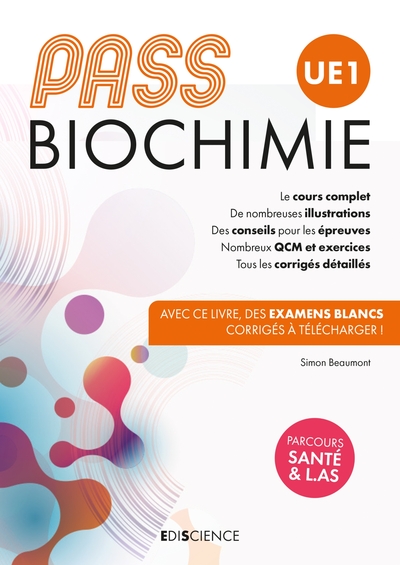 PASS
UE1
BIOCHIMIE

Le cours complet
De nombreuses illustrations
Des conseils pour les épreuves
Nombreux QCM et exercices
Tous les corrigés détaillés

AVEC CE LIVRE, DES EXAMENS BLANCS CORRIGÉS À TÉLÉCHARGER !

Simon Beaumont

PARCOURS SANTÉ & L.AS

EDISCIENCE